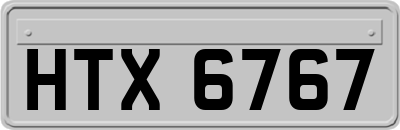 HTX 6767